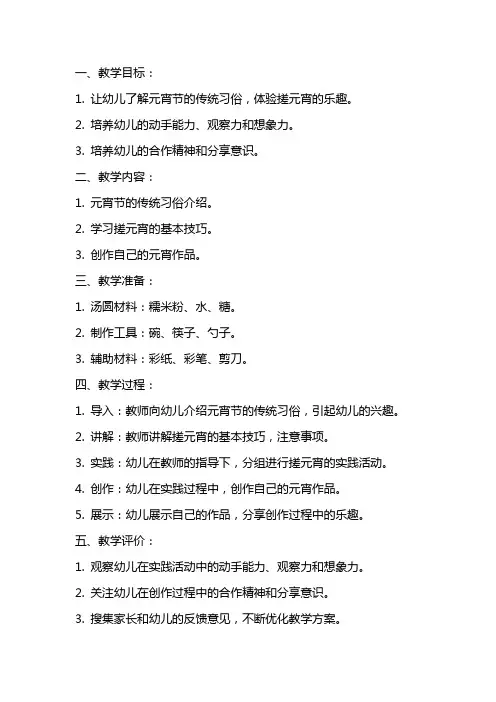 一、教学目标：

1. 让幼儿了解元宵节的传统习俗，体验搓元宵的乐趣。

2. 培养幼儿的动手能力、观察力和想象力。

3. 培养幼儿的合作精神和分享意识。

二、教学内容：

1. 元宵节的传统习俗介绍。

2. 学习搓元宵的基本技巧。

3. 创作自己的元宵作品。

三、教学准备：

1. 汤圆材料：糯米粉、水、糖。

2. 制作工具：碗、筷子、勺子。

3. 辅助材料：彩纸、彩笔、剪刀。

四、教学过程：

1. 导入：教师向幼儿介绍元宵节的传统习俗，引起幼儿的兴趣。

2. 讲解：教师讲解搓元宵的基本技巧，注意事项。

3. 实践：幼儿在教师的指导下，分组进行搓元宵的实践活动。

4. 创作：幼儿在实践过程中，创作自己的元宵作品。

5. 展示：幼儿展示自己的作品，分享创作过程中的乐趣。

五、教学评价：

1. 观察幼儿在实践活动中的动手能力、观察力和想象力。

2. 关注幼儿在创作过程中的合作精神和分享意识。

3. 搜集家长和幼儿的反馈意见，不断优化教学方案。